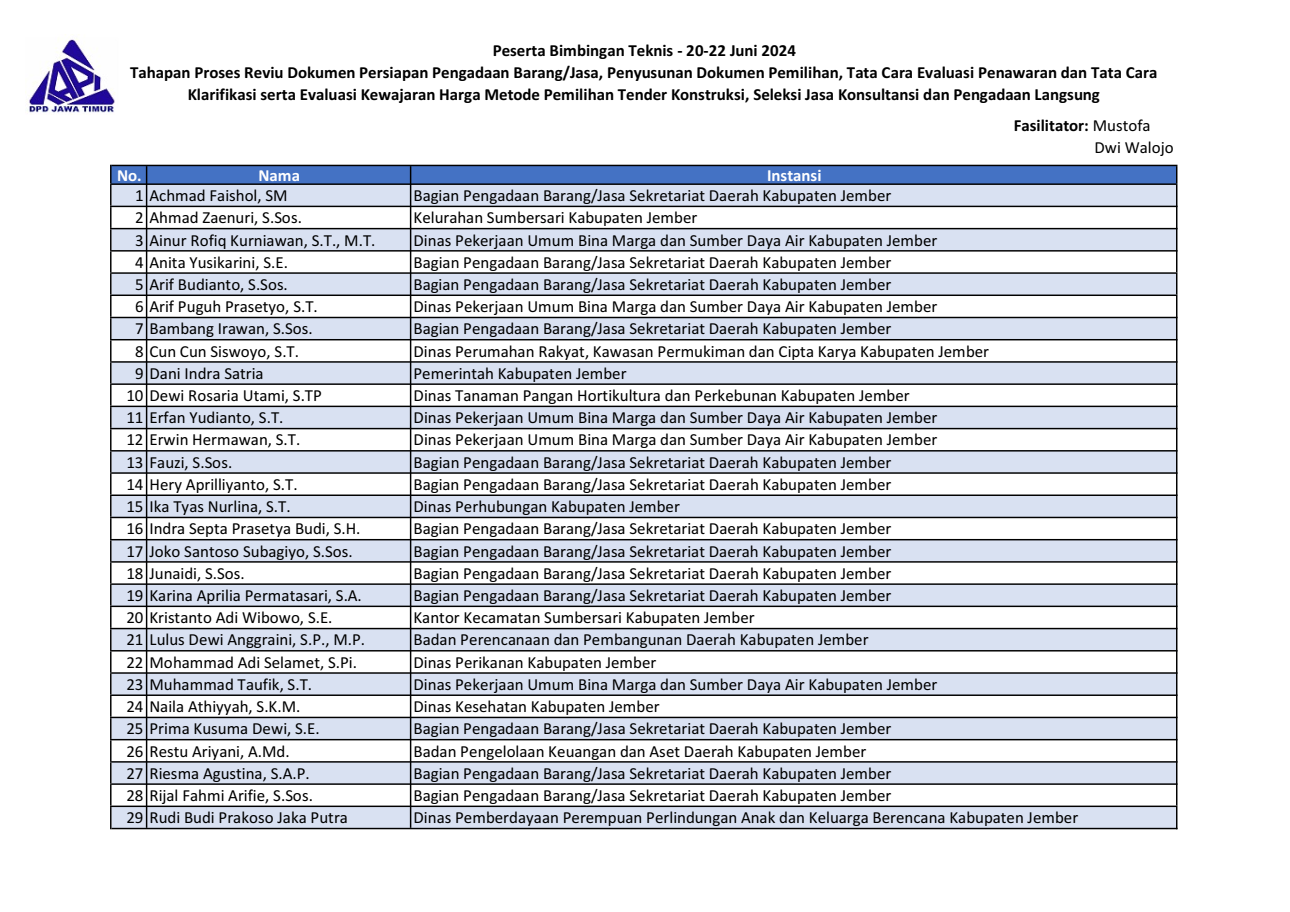 DPD JAWA TIMUR

Peserta Bimbingan Teknis - 20-22 Juni 2024

Tahapan Proses Reviu Dokumen Persiapan Pengadaan Barang/Jasa, Penyusunan Dokumen Pemilihan, Tata Cara Evaluasi Penawaran dan Tata Cara Klarifikasi serta Evaluasi Kewajaran Harga Metode Pemilihan Tender Konstruksi, Seleksi Jasa Konsultansi dan Pengadaan Langsung

Fasilitator: Mustofa
Dwi Walojo

| No. | Nama | Instansi |
|---|---|---|
| 1 | Achmad Faishol, SM | Bagian Pengadaan Barang/Jasa Sekretariat Daerah Kabupaten Jember |
| 2 | Ahmad Zaenuri, S.Sos. | Kelurahan Sumbersari Kabupaten Jember |
| 3 | Ainur Rofiq Kurniawan, S.T., M.T. | Dinas Pekerjaan Umum Bina Marga dan Sumber Daya Air Kabupaten Jember |
| 4 | Anita Yusikarini, S.E. | Bagian Pengadaan Barang/Jasa Sekretariat Daerah Kabupaten Jember |
| 5 | Arif Budianto, S.Sos. | Bagian Pengadaan Barang/Jasa Sekretariat Daerah Kabupaten Jember |
| 6 | Arif Puguh Prasetyo, S.T. | Dinas Pekerjaan Umum Bina Marga dan Sumber Daya Air Kabupaten Jember |
| 7 | Bambang Irawan, S.Sos. | Bagian Pengadaan Barang/Jasa Sekretariat Daerah Kabupaten Jember |
| 8 | Cun Cun Siswoyo, S.T. | Dinas Perumahan Rakyat, Kawasan Permukiman dan Cipta Karya Kabupaten Jember |
| 9 | Dani Indra Satria | Pemerintah Kabupaten Jember |
| 10 | Dewi Rosaria Utami, S.TP | Dinas Tanaman Pangan Hortikultura dan Perkebunan Kabupaten Jember |
| 11 | Erfan Yudianto, S.T. | Dinas Pekerjaan Umum Bina Marga dan Sumber Daya Air Kabupaten Jember |
| 12 | Erwin Hermawan, S.T. | Dinas Pekerjaan Umum Bina Marga dan Sumber Daya Air Kabupaten Jember |
| 13 | Fauzi, S.Sos. | Bagian Pengadaan Barang/Jasa Sekretariat Daerah Kabupaten Jember |
| 14 | Hery Aprilliyanto, S.T. | Bagian Pengadaan Barang/Jasa Sekretariat Daerah Kabupaten Jember |
| 15 | Ika Tyas Nurlina, S.T. | Dinas Perhubungan Kabupaten Jember |
| 16 | Indra Septa Prasetya Budi, S.H. | Bagian Pengadaan Barang/Jasa Sekretariat Daerah Kabupaten Jember |
| 17 | Joko Santoso Subagiyo, S.Sos. | Bagian Pengadaan Barang/Jasa Sekretariat Daerah Kabupaten Jember |
| 18 | Junaidi, S.Sos. | Bagian Pengadaan Barang/Jasa Sekretariat Daerah Kabupaten Jember |
| 19 | Karina Aprilia Permatasari, S.A. | Bagian Pengadaan Barang/Jasa Sekretariat Daerah Kabupaten Jember |
| 20 | Kristanto Adi Wibowo, S.E. | Kantor Kecamatan Sumbersari Kabupaten Jember |
| 21 | Lulus Dewi Anggraini, S.P., M.P. | Badan Perencanaan dan Pembangunan Daerah Kabupaten Jember |
| 22 | Mohammad Adi Selamet, S.Pi. | Dinas Perikanan Kabupaten Jember |
| 23 | Muhammad Taufik, S.T. | Dinas Pekerjaan Umum Bina Marga dan Sumber Daya Air Kabupaten Jember |
| 24 | Naila Athiyyah, S.K.M. | Dinas Kesehatan Kabupaten Jember |
| 25 | Prima Kusuma Dewi, S.E. | Bagian Pengadaan Barang/Jasa Sekretariat Daerah Kabupaten Jember |
| 26 | Restu Ariyani, A.Md. | Badan Pengelolaan Keuangan dan Aset Daerah Kabupaten Jember |
| 27 | Riesma Agustina, S.A.P. | Bagian Pengadaan Barang/Jasa Sekretariat Daerah Kabupaten Jember |
| 28 | Rijal Fahmi Arifie, S.Sos. | Bagian Pengadaan Barang/Jasa Sekretariat Daerah Kabupaten Jember |
| 29 | Rudi Budi Prakoso Jaka Putra | Dinas Pemberdayaan Perempuan Perlindungan Anak dan Keluarga Berencana Kabupaten Jember |